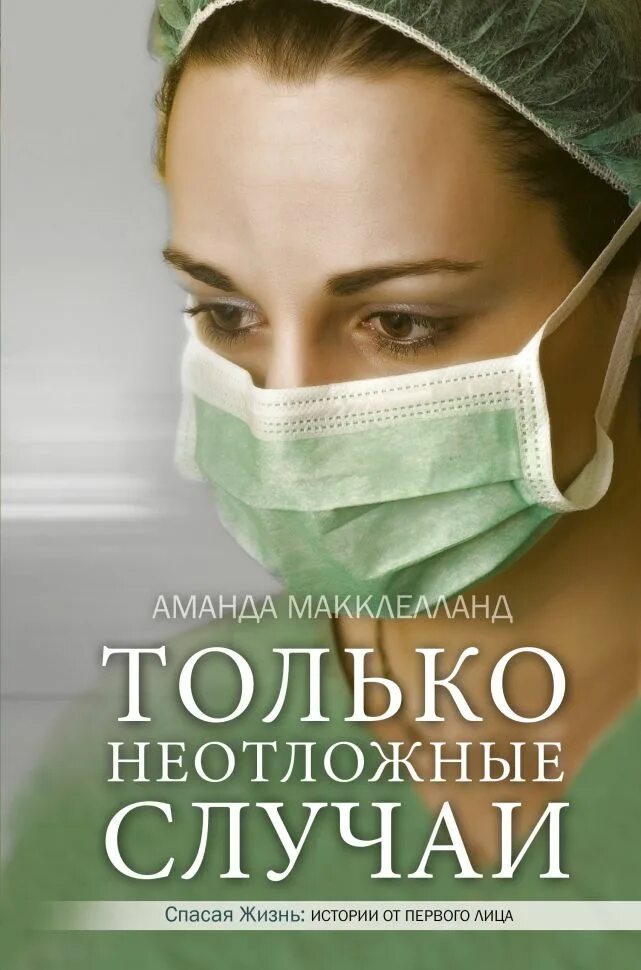 АМАНДА МАККЛЕЛЛАНД

ТОЛЬКО НЕОТЛОЖНЫЕ СЛУЧАИ

Спасая Жизнь: ИСТОРИИ ОТ ПЕРВОГО ЛИЦА